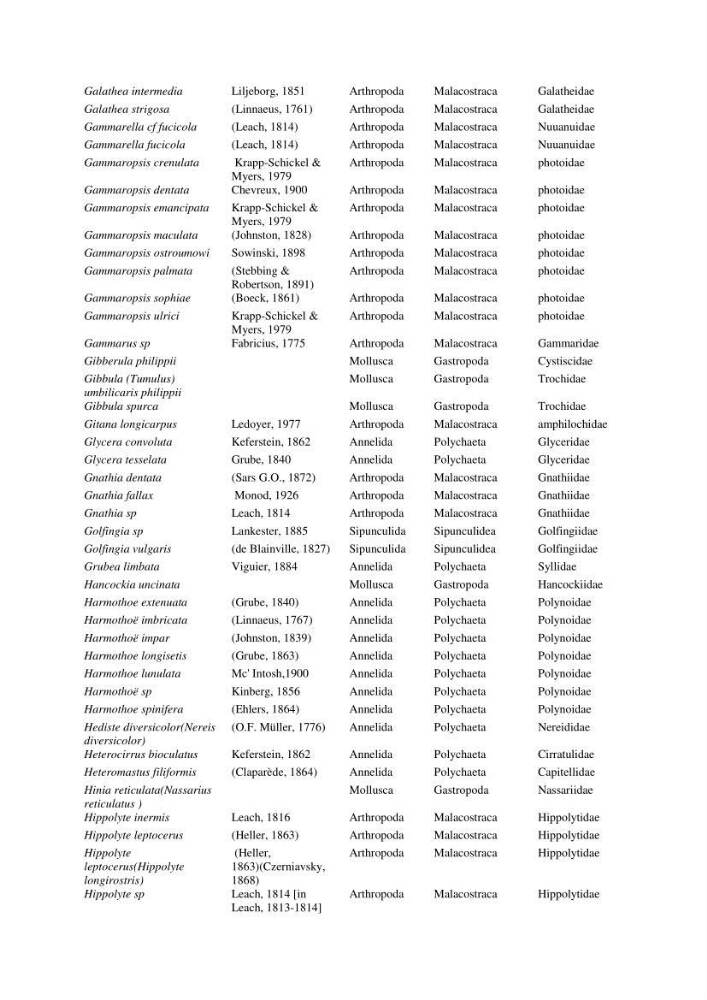 | Galathea intermedia | Liljeborg, 1851 | Arthropoda | Malacostraca | Galatheidae |
|---|---|---|---|---|
| Galathea strigosa | (Linnaeus, 1761) | Arthropoda | Malacostraca | Galatheidae |
| Gammarella cf fucicola | (Leach, 1814) | Arthropoda | Malacostraca | Nuuanuidae |
| Gammarella fucicola | (Leach, 1814) | Arthropoda | Malacostraca | Nuuanuidae |
| Gammaropsis crenulata | Krapp-Schickel & Myers, 1979 | Arthropoda | Malacostraca | photoidae |
| Gammaropsis dentata | Chevreux, 1900 | Arthropoda | Malacostraca | photoidae |
| Gammaropsis emancipata | Krapp-Schickel & Myers, 1979 | Arthropoda | Malacostraca | photoidae |
| Gammaropsis maculata | (Johnston, 1828) | Arthropoda | Malacostraca | photoidae |
| Gammaropsis ostroumowi | Sowinski, 1898 | Arthropoda | Malacostraca | photoidae |
| Gammaropsis palmata | (Stebbing & Robertson, 1891) | Arthropoda | Malacostraca | photoidae |
| Gammaropsis sophiae | (Boeck, 1861) | Arthropoda | Malacostraca | photoidae |
| Gammaropsis ulrici | Krapp-Schickel & Myers, 1979 | Arthropoda | Malacostraca | photoidae |
| Gammarus sp | Fabricius, 1775 | Arthropoda | Malacostraca | Gammaridae |
| Gibberula philippii | | Mollusca | Gastropoda | Cystiscidae |
| Gibbula (Tumulus) umbilicaris philippii | | Mollusca | Gastropoda | Trochidae |
| Gibbula spurca | | Mollusca | Gastropoda | Trochidae |
| Gitana longicarpus | Ledoyer, 1977 | Arthropoda | Malacostraca | amphilochidae |
| Glycera convoluta | Keferstein, 1862 | Annelida | Polychaeta | Glyceridae |
| Glycera tesselata | Grube, 1840 | Annelida | Polychaeta | Glyceridae |
| Gnathia dentata | (Sars G.O., 1872) | Arthropoda | Malacostraca | Gnathiidae |
| Gnathia fallax | Monod, 1926 | Arthropoda | Malacostraca | Gnathiidae |
| Gnathia sp | Leach, 1814 | Arthropoda | Malacostraca | Gnathiidae |
| Golfingia sp | Lankester, 1885 | Sipunculida | Sipunculidea | Golfingiidae |
| Golfingia vulgaris | (de Blainville, 1827) | Sipunculida | Sipunculidea | Golfingiidae |
| Grubea limbata | Viguier, 1884 | Annelida | Polychaeta | Syllidae |
| Hancockia uncinata | | Mollusca | Gastropoda | Hancockiidae |
| Harmothoe extenuata | (Grube, 1840) | Annelida | Polychaeta | Polynoidae |
| Harmothoë imbricata | (Linnaeus, 1767) | Annelida | Polychaeta | Polynoidae |
| Harmothoë impar | (Johnston, 1839) | Annelida | Polychaeta | Polynoidae |
| Harmothoe longisetis | (Grube, 1863) | Annelida | Polychaeta | Polynoidae |
| Harmothoe lunulata | Mc' Intosh,1900 | Annelida | Polychaeta | Polynoidae |
| Harmothoë sp | Kinberg, 1856 | Annelida | Polychaeta | Polynoidae |
| Harmothoe spinifera | (Ehlers, 1864) | Annelida | Polychaeta | Polynoidae |
| Hediste diversicolor(Nereis diversicolor) | (O.F. Müller, 1776) | Annelida | Polychaeta | Nereididae |
| Heterocirrus bioculatus | Keferstein, 1862 | Annelida | Polychaeta | Cirratulidae |
| Heteromastus filiformis | (Claparède, 1864) | Annelida | Polychaeta | Capitellidae |
| Hinia reticulata(Nassarius reticulatus ) | | Mollusca | Gastropoda | Nassariidae |
| Hippolyte inermis | Leach, 1816 | Arthropoda | Malacostraca | Hippolytidae |
| Hippolyte leptocerus | (Heller, 1863) | Arthropoda | Malacostraca | Hippolytidae |
| Hippolyte leptocerus(Hippolyte longirostris) | (Heller, 1863)(Czerniavsky, 1868) | Arthropoda | Malacostraca | Hippolytidae |
| Hippolyte sp | Leach, 1814 [in Leach, 1813-1814] | Arthropoda | Malacostraca | Hippolytidae |